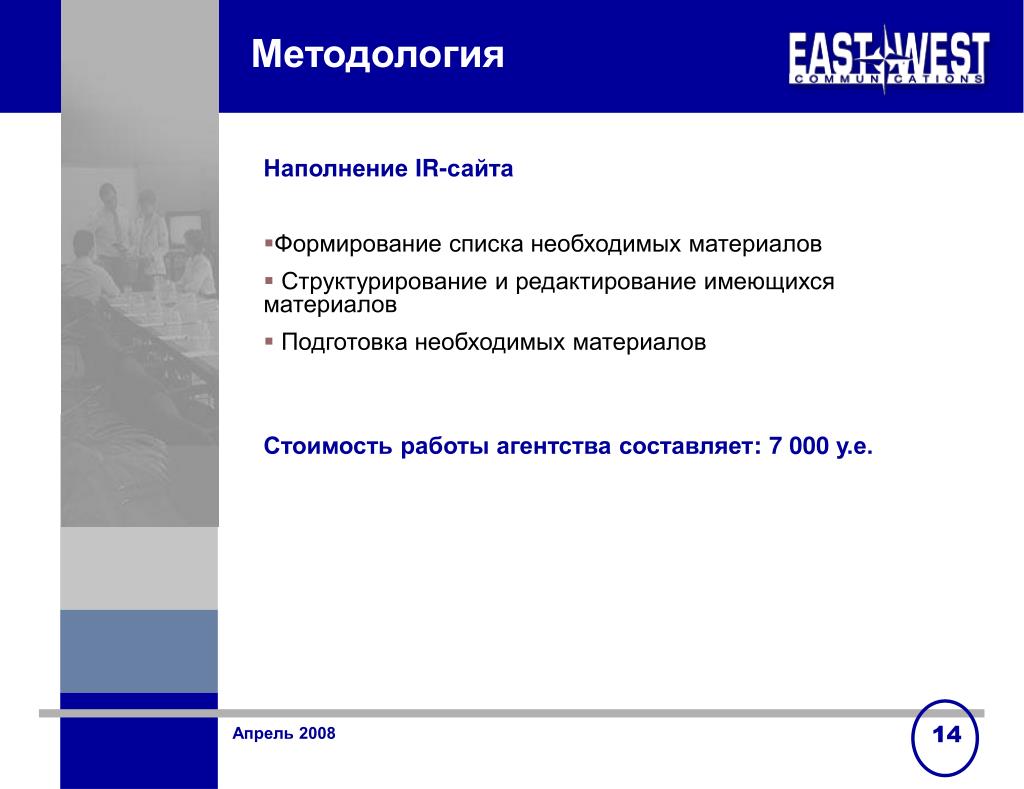 Методология

EAST WEST
COMMUNICATIONS

Наполнение IR-сайта

▪Формирование списка необходимых материалов

▪ Структурирование и редактирование имеющихся материалов

▪ Подготовка необходимых материалов

Стоимость работы агентства составляет: 7 000 у.е.

Апрель 2008

14